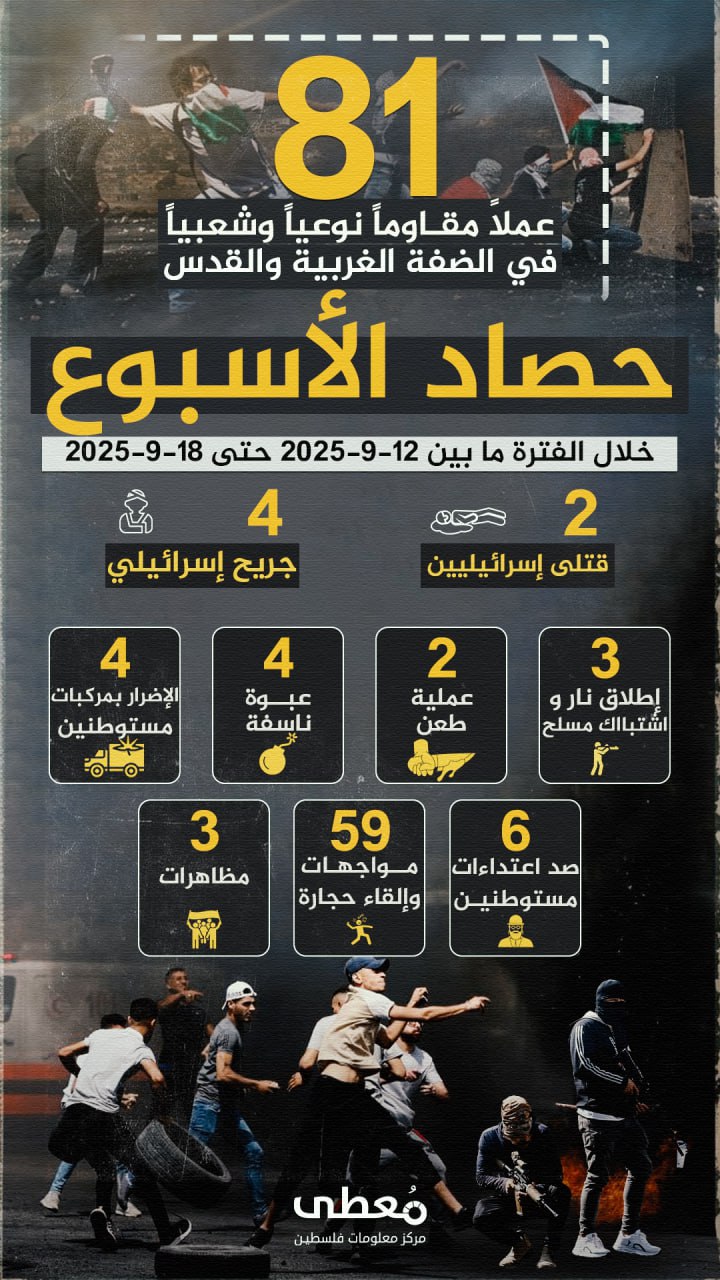 81
عملاً مقاوماً نوعياً وشعبياً
في الضفة الغربية والقدس

حصاد الأسبوع

خلال الفترة ما بين 12-9-2025 حتى 18-9-2025

2
قتلى إسرائيليين

4
جريح إسرائيلي

3
إطلاق نار و اشتباك مسلح

2
عملية طعن

4
عبوة ناسفة

4
الإضرار بمركبات مستوطنين

6
صد اعتداءات مستوطنين

59
مواجهات وإلقاء حجارة

3
مظاهرات

مُعطى
مركز معلومات فلسطين